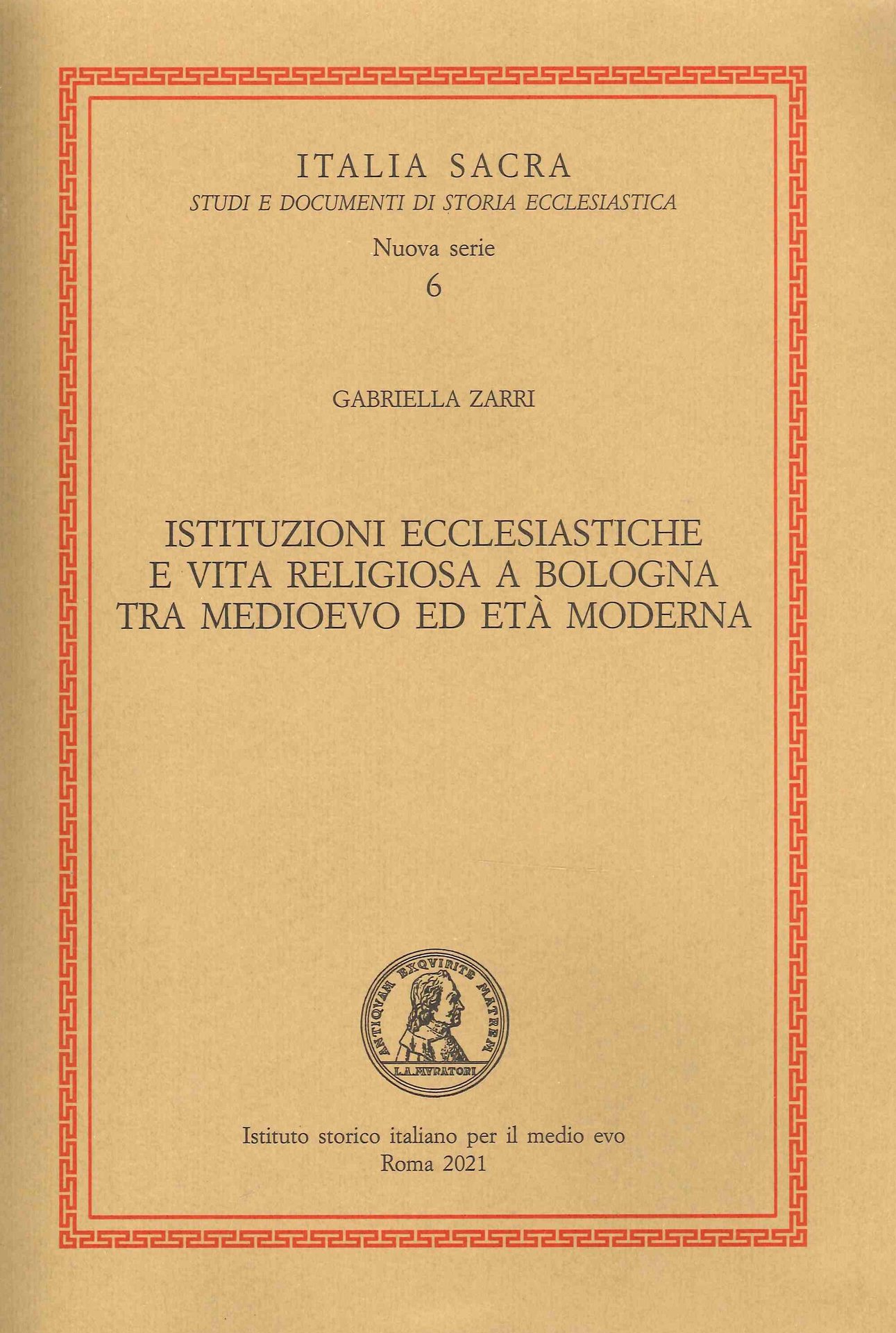 ITALIA SACRA
STUDI E DOCUMENTI DI STORIA ECCLESIASTICA

Nuova serie
6

GABRIELLA ZARRI

ISTITUZIONI ECCLESIASTICHE
E VITA RELIGIOSA A BOLOGNA
TRA MEDIOEVO ED ETÀ MODERNA

ANTIQVAM EXQVIRITE MATREM
L.A.MVRATORI

Istituto storico italiano per il medio evo
Roma 2021